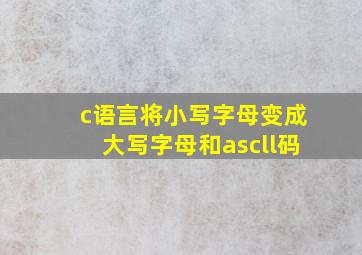 c语言将小写字母变成大写字母和ascll码